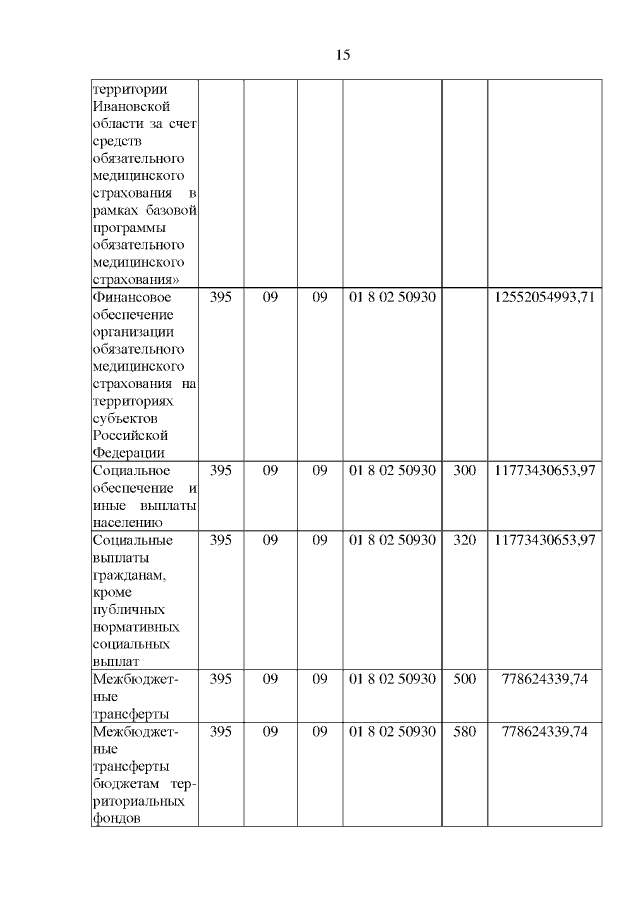 15

| | | | | | | |
|---|---|---|---|---|---|---|
| территории Ивановской области за счет средств обязательного медицинского страхования в рамках базовой программы обязательного медицинского страхования» | | | | | | |
| Финансовое обеспечение организации обязательного медицинского страхования на территориях субъектов Российской Федерации | 395 | 09 | 09 | 01 8 02 50930 | | 12552054993,71 |
| Социальное обеспечение и иные выплаты населению | 395 | 09 | 09 | 01 8 02 50930 | 300 | 11773430653,97 |
| Социальные выплаты гражданам, кроме публичных нормативных социальных выплат | 395 | 09 | 09 | 01 8 02 50930 | 320 | 11773430653,97 |
| Межбюджетные трансферты | 395 | 09 | 09 | 01 8 02 50930 | 500 | 778624339,74 |
| Межбюджетные трансферты бюджетам территориальных фондов | 395 | 09 | 09 | 01 8 02 50930 | 580 | 778624339,74 |